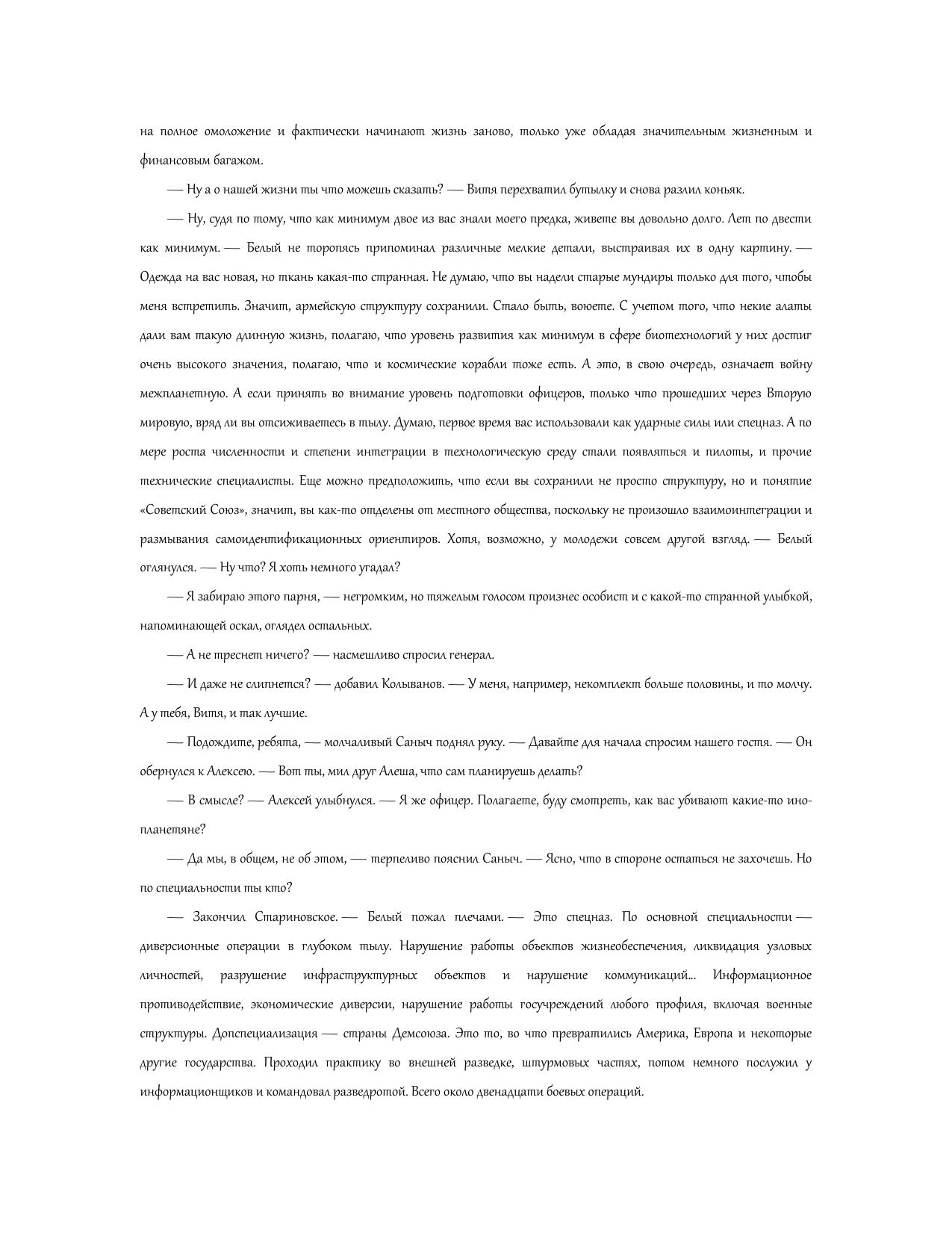 на полное омоложение и фактически начинают жизнь заново, только уже обладая значительным жизненным и финансовым багажом.

— Ну а о нашей жизни ты что можешь сказать? — Витя перехватил бутылку и снова разлил коньяк.

— Ну, судя по тому, что как минимум двое из вас знали моего предка, живете вы довольно долго. Лет по двести как минимум. — Белый не торопясь припоминал различные мелкие детали, выстраивая их в одну картину. — Одежда на вас новая, но ткань какая-то странная. Не думаю, что вы надели старые мундиры только для того, чтобы меня встретить. Значит, армейскую структуру сохранили. Стало быть, воюете. С учетом того, что некие алаты дали вам такую длинную жизнь, полагаю, что уровень развития как минимум в сфере биотехнологий у них достиг очень высокого значения, полагаю, что и космические корабли тоже есть. А это, в свою очередь, означает войну межпланетную. А если принять во внимание уровень подготовки офицеров, только что прошедших через Вторую мировую, вряд ли вы отсиживаетесь в тылу. Думаю, первое время вас использовали как ударные силы или спецназ. А по мере роста численности и степени интеграции в технологическую среду стали появляться и пилоты, и прочие технические специалисты. Еще можно предположить, что если вы сохранили не просто структуру, но и понятие «Советский Союз», значит, вы как-то отделены от местного общества, поскольку не произошло взаимоинтеграции и размывания самоидентификационных ориентиров. Хотя, возможно, у молодежи совсем другой взгляд. — Белый оглянулся. — Ну что? Я хоть немного угадал?

— Я забираю этого парня, — негромким, но тяжелым голосом произнес особист и с какой-то странной улыбкой, напоминающей оскал, оглядел остальных.

— А не треснет ничего? — насмешливо спросил генерал.

— И даже не слипнется? — добавил Колыванов. — У меня, например, некомплект больше половины, и то молчу. А у тебя, Витя, и так лучшие.

— Подождите, ребята, — молчаливый Саныч поднял руку. — Давайте для начала спросим нашего гостя. — Он обернулся к Алексею. — Вот ты, мил друг Алеша, что сам планируешь делать?

— В смысле? — Алексей улыбнулся. — Я же офицер. Полагаете, буду смотреть, как вас убивают какие-то инопланетяне?

— Да мы, в общем, не об этом, — терпеливо пояснил Саныч. — Ясно, что в стороне остаться не захочешь. Но по специальности ты кто?

— Закончил Стариновское. — Белый пожал плечами. — Это спецназ. По основной специальности — диверсионные операции в глубоком тылу. Нарушение работы объектов жизнеобеспечения, ликвидация узловых личностей, разрушение инфраструктурных объектов и нарушение коммуникаций... Информационное противодействие, экономические диверсии, нарушение работы госучреждений любого профиля, включая военные структуры. Допспециализация — страны Демсоюза. Это то, во что превратились Америка, Европа и некоторые другие государства. Проходил практику во внешней разведке, штурмовых частях, потом немного послужил у информационщиков и командовал разведротой. Всего около двенадцати боевых операций.